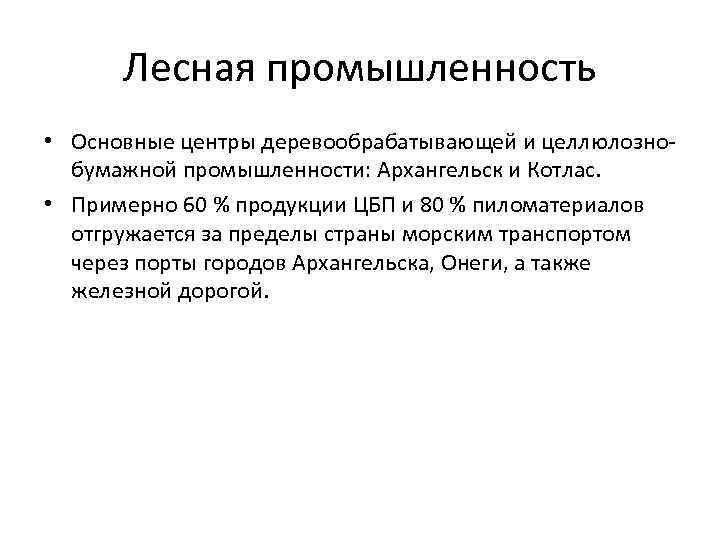 Лесная промышленность

• Основные центры деревообрабатывающей и целлюлозно-бумажной промышленности: Архангельск и Котлас.

• Примерно 60 % продукции ЦБП и 80 % пиломатериалов отгружается за пределы страны морским транспортом через порты городов Архангельска, Онеги, а также железной дорогой.